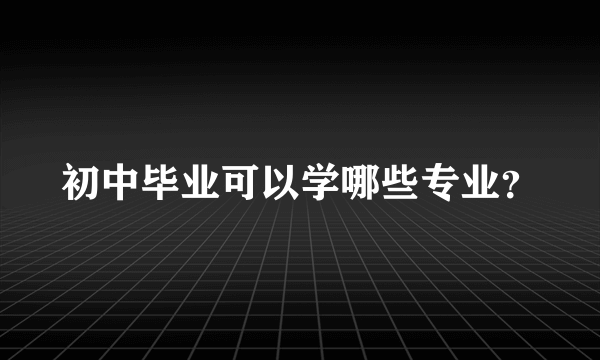 初中毕业可以学哪些专业?